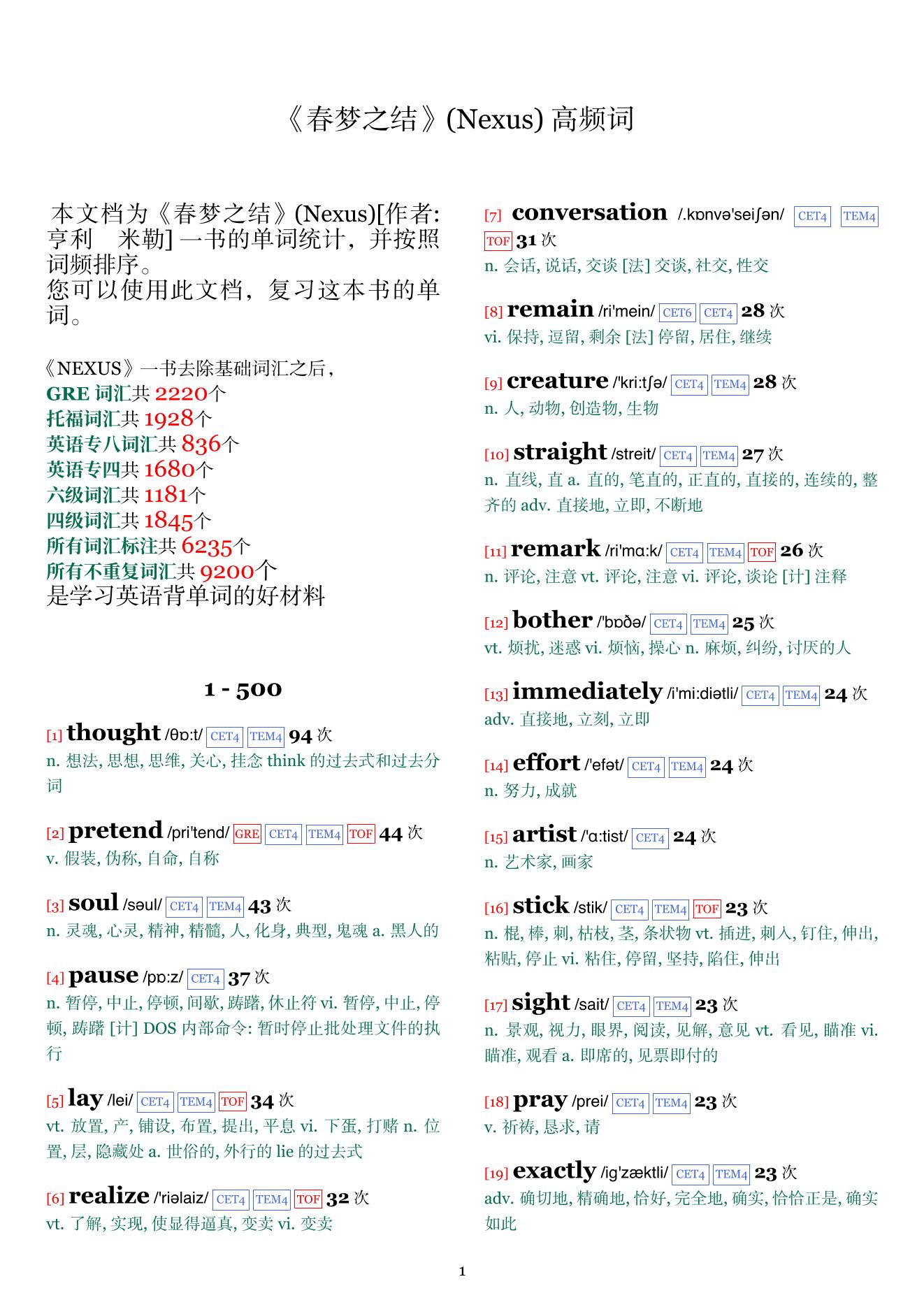 《春梦之结》(Nexus) 高频词

本文档为《春梦之结》(Nexus)[作者: 亨利 米勒] 一书的单词统计，并按照词频排序。
您可以使用此文档，复习这本书的单词。

《NEXUS》一书去除基础词汇之后，
GRE 词汇共 2220个
托福词汇共 1928个
英语专八词汇共 836个
英语专四共 1680个
六级词汇共 1181个
四级词汇共 1845个
所有词汇标注共 6235个
所有不重复词汇共 9200个
是学习英语背单词的好材料

1 - 500

[1] thought /θɒ:t/ CET4 TEM4 94 次
n. 想法, 思想, 思维, 关心, 挂念 think 的过去式和过去分词

[2] pretend /pri'tend/ GRE CET4 TEM4 TOF 44 次
v. 假装, 伪称, 自命, 自称

[3] soul /səul/ CET4 TEM4 43 次
n. 灵魂, 心灵, 精神, 精髓, 人, 化身, 典型, 鬼魂 a. 黑人的

[4] pause /pɒ:z/ CET4 37 次
n. 暂停, 中止, 停顿, 间歇, 踌躇, 休止符 vi. 暂停, 中止, 停顿, 踌躇 [计] DOS 内部命令: 暂时停止批处理文件的执行

[5] lay /lei/ CET4 TEM4 TOF 34 次
vt. 放置, 产, 铺设, 布置, 提出, 平息 vi. 下蛋, 打赌 n. 位置, 层, 隐藏处 a. 世俗的, 外行的 lie 的过去式

[6] realize /'riəlaiz/ CET4 TEM4 TOF 32 次
vt. 了解, 实现, 使显得逼真, 变卖 vi. 变卖

[7] conversation /.kɒnvə'seiʃən/ CET4 TEM4 TOF 31 次
n. 会话, 说话, 交谈 [法] 交谈, 社交, 性交

[8] remain /ri'mein/ CET6 CET4 28 次
vi. 保持, 逗留, 剩余 [法] 停留, 居住, 继续

[9] creature /'kri:tʃə/ CET4 TEM4 28 次
n. 人, 动物, 创造物, 生物

[10] straight /streit/ CET4 TEM4 27 次
n. 直线, 直 a. 直的, 笔直的, 正直的, 直接的, 连续的, 整齐的 adv. 直接地, 立即, 不断地

[11] remark /ri'mɑ:k/ CET4 TEM4 TOF 26 次
n. 评论, 注意 vt. 评论, 注意 vi. 评论, 谈论 [计] 注释

[12] bother /'bɒðə/ CET4 TEM4 25 次
vt. 烦扰, 迷惑 vi. 烦恼, 操心 n. 麻烦, 纠纷, 讨厌的人

[13] immediately /i'mi:diətli/ CET4 TEM4 24 次
adv. 直接地, 立刻, 立即

[14] effort /'efət/ CET4 TEM4 24 次
n. 努力, 成就

[15] artist /'ɑ:tist/ CET4 24 次
n. 艺术家, 画家

[16] stick /stik/ CET4 TEM4 TOF 23 次
n. 棍, 棒, 刺, 枯枝, 茎, 条状物 vt. 插进, 刺入, 钉住, 伸出, 粘贴, 停止 vi. 粘住, 停留, 坚持, 陷住, 伸出

[17] sight /sait/ CET4 TEM4 23 次
n. 景观, 视力, 眼界, 阅读, 见解, 意见 vt. 看见, 瞄准 vi. 瞄准, 观看 a. 即席的, 见票即付的

[18] pray /prei/ CET4 TEM4 23 次
v. 祈祷, 恳求, 请

[19] exactly /ig'zæktli/ CET4 TEM4 23 次
adv. 确切地, 精确地, 恰好, 完全地, 确实, 恰恰正是, 确实如此

1